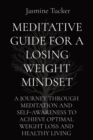 Jasmine Tucker

MEDITATIVE GUIDE FOR A LOSING WEIGHT MINDSET

A JOURNEY THROUGH MEDITATION AND SELF-AWARENESS TO ACHIEVE OPTIMAL WEIGHT LOSS AND HEALTHY LIVING